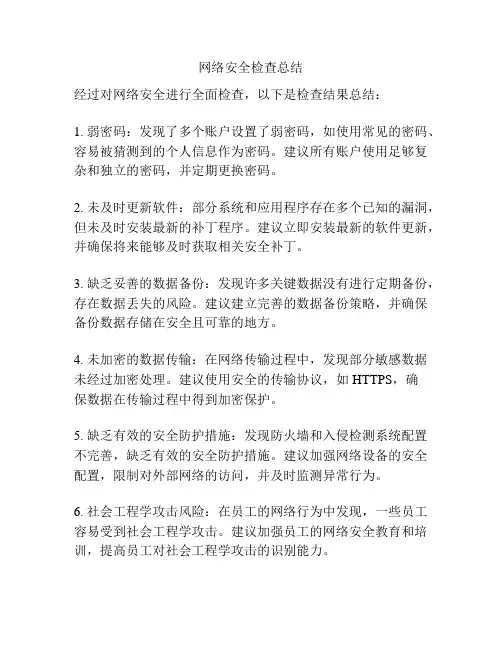 网络安全检查总结

经过对网络安全进行全面检查，以下是检查结果总结：

1. 弱密码：发现了多个账户设置了弱密码，如使用常见的密码、容易被猜测到的个人信息作为密码。建议所有账户使用足够复杂和独立的密码，并定期更换密码。

2. 未及时更新软件：部分系统和应用程序存在多个已知的漏洞，但未及时安装最新的补丁程序。建议立即安装最新的软件更新，并确保将来能够及时获取相关安全补丁。

3. 缺乏妥善的数据备份：发现许多关键数据没有进行定期备份，存在数据丢失的风险。建议建立完善的数据备份策略，并确保备份数据存储在安全且可靠的地方。

4. 未加密的数据传输：在网络传输过程中，发现部分敏感数据未经过加密处理。建议使用安全的传输协议，如 HTTPS，确保数据在传输过程中得到加密保护。

5. 缺乏有效的安全防护措施：发现防火墙和入侵检测系统配置不完善，缺乏有效的安全防护措施。建议加强网络设备的安全配置，限制对外部网络的访问，并及时监测异常行为。

6. 社会工程学攻击风险：在员工的网络行为中发现，一些员工容易受到社会工程学攻击。建议加强员工的网络安全教育和培训，提高员工对社会工程学攻击的识别能力。